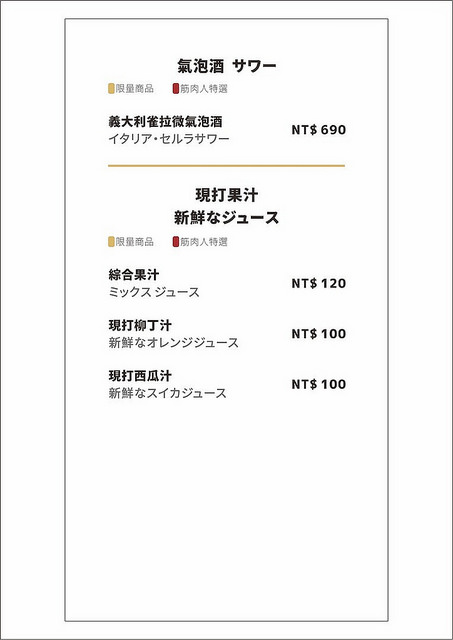 氣泡酒 サワー

限量商品 筋肉人特選

義大利雀拉微氣泡酒
イタリア・セルラサワー
NT$ 690

現打果汁
新鮮なジュース

限量商品 筋肉人特選

綜合果汁
ミックス ジュース
NT$ 120

現打柳丁汁
新鮮なオレンジジュース
NT$ 100

現打西瓜汁
新鮮なスイカジュース
NT$ 100